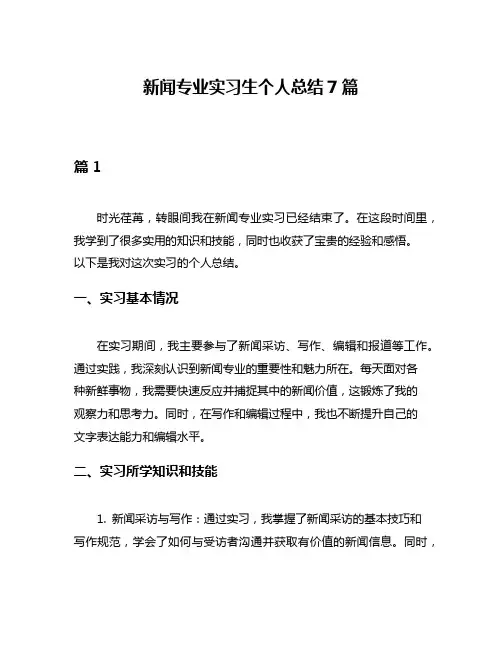 新闻专业实习生个人总结7篇

篇1

时光荏苒，转眼间我在新闻专业实习已经结束了。在这段时间里，我学到了很多实用的知识和技能，同时也收获了宝贵的经验和感悟。以下是我对这次实习的个人总结。

一、实习基本情况

在实习期间，我主要参与了新闻采访、写作、编辑和报道等工作。通过实践，我深刻认识到新闻专业的重要性和魅力所在。每天面对各种新鲜事物，我需要快速反应并捕捉其中的新闻价值，这锻炼了我的观察力和思考力。同时，在写作和编辑过程中，我也不断提升自己的文字表达能力和编辑水平。

二、实习所学知识和技能

1. 新闻采访与写作：通过实习，我掌握了新闻采访的基本技巧和写作规范，学会了如何与受访者沟通并获取有价值的新闻信息。同时，